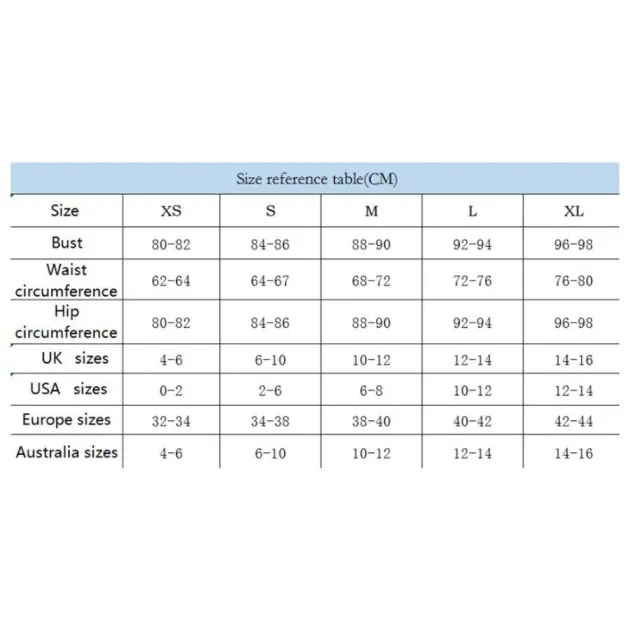 Size reference table(CM)

| Size | XS | S | M | L | XL |
|---|---|---|---|---|---|
| Bust | 80-82 | 84-86 | 88-90 | 92-94 | 96-98 |
| Waist circumference | 62-64 | 64-67 | 68-72 | 72-76 | 76-80 |
| Hip circumference | 80-82 | 84-86 | 88-90 | 92-94 | 96-98 |
| UK sizes | 4-6 | 6-10 | 10-12 | 12-14 | 14-16 |
| USA sizes | 0-2 | 2-6 | 6-8 | 10-12 | 12-14 |
| Europe sizes | 32-34 | 34-38 | 38-40 | 40-42 | 42-44 |
| Australia sizes | 4-6 | 6-10 | 10-12 | 12-14 | 14-16 |